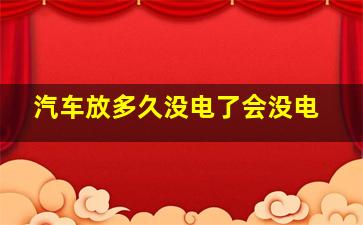 汽车放多久没电了会没电